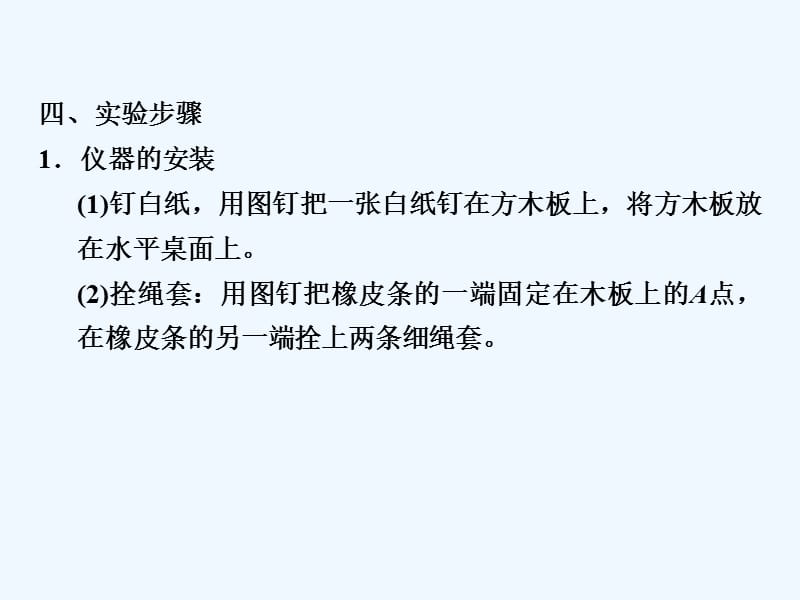 四、实验步骤

1．仪器的安装

(1)钉白纸，用图钉把一张白纸钉在方木板上，将方木板放在水平桌面上。

(2)拴绳套：用图钉把橡皮条的一端固定在木板上的$A$点，在橡皮条的另一端拴上两条细绳套。